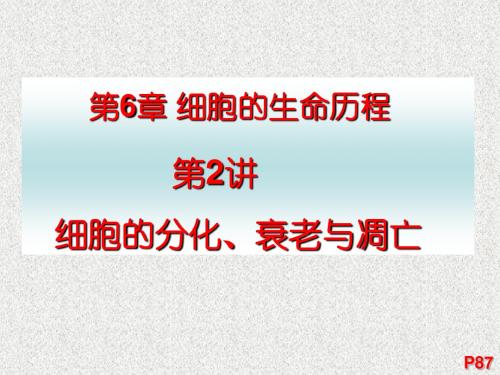 第6章 细胞的生命历程

第2讲

细胞的分化、衰老与凋亡

P87